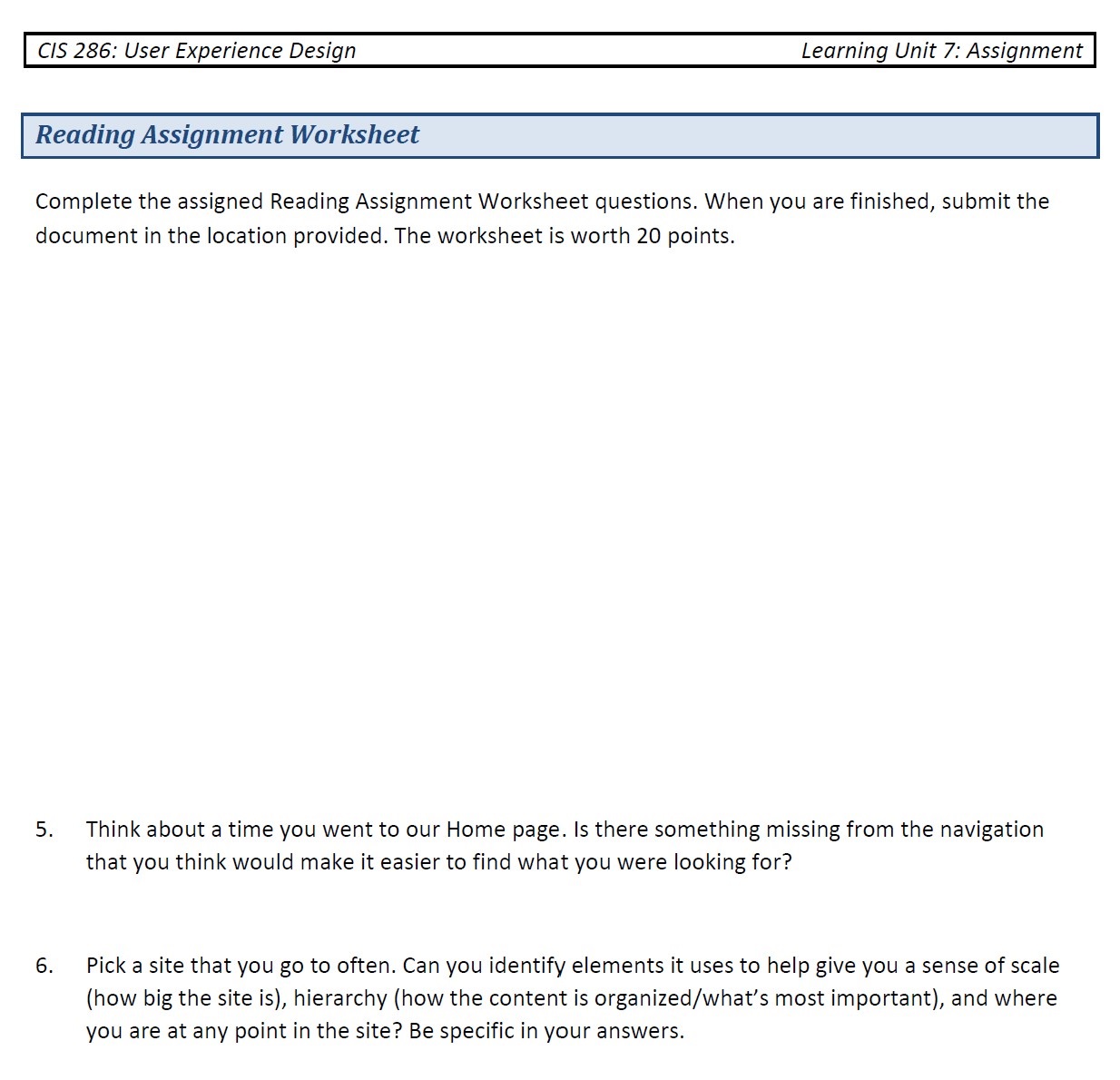 CIS 286: User Experience Design Learning Unit 7: Assignment

Reading Assignment Worksheet

Complete the assigned Reading Assignment Worksheet questions. When you are finished, submit the document in the location provided. The worksheet is worth 20 points.

5. Think about a time you went to our Home page. Is there something missing from the navigation that you think would make it easier to find what you were looking for?

6. Pick a site that you go to often. Can you identify elements it uses to help give you a sense of scale (how big the site is), hierarchy (how the content is organized/what's most important), and where you are at any point in the site? Be specific in your answers.